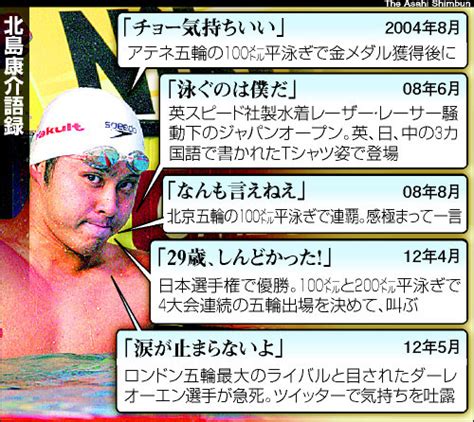 The Asahi Shimbun

北島康介語録

Yakult
speedo

「チョー気持ちいい」 2004年8月
アテネ五輪の100メートル平泳ぎで金メダル獲得後に

「泳ぐのは僕だ」 08年6月
英スピード社製水着レーザー・レーサー騒動下のジャパンオープン。英、日、中の3カ国語で書かれたTシャツ姿で登場

「なんも言えねえ」 08年8月
北京五輪の100メートル平泳ぎで連覇。感極まって一言

「29歳、しんどかった!」 12年4月
日本選手権で優勝。100メートルと200メートル平泳ぎで4大会連続の五輪出場を決めて、叫ぶ

「涙が止まらないよ」 12年5月
ロンドン五輪最大のライバルと目されたダーレオーエン選手が急死。ツイッターで気持ちを吐露